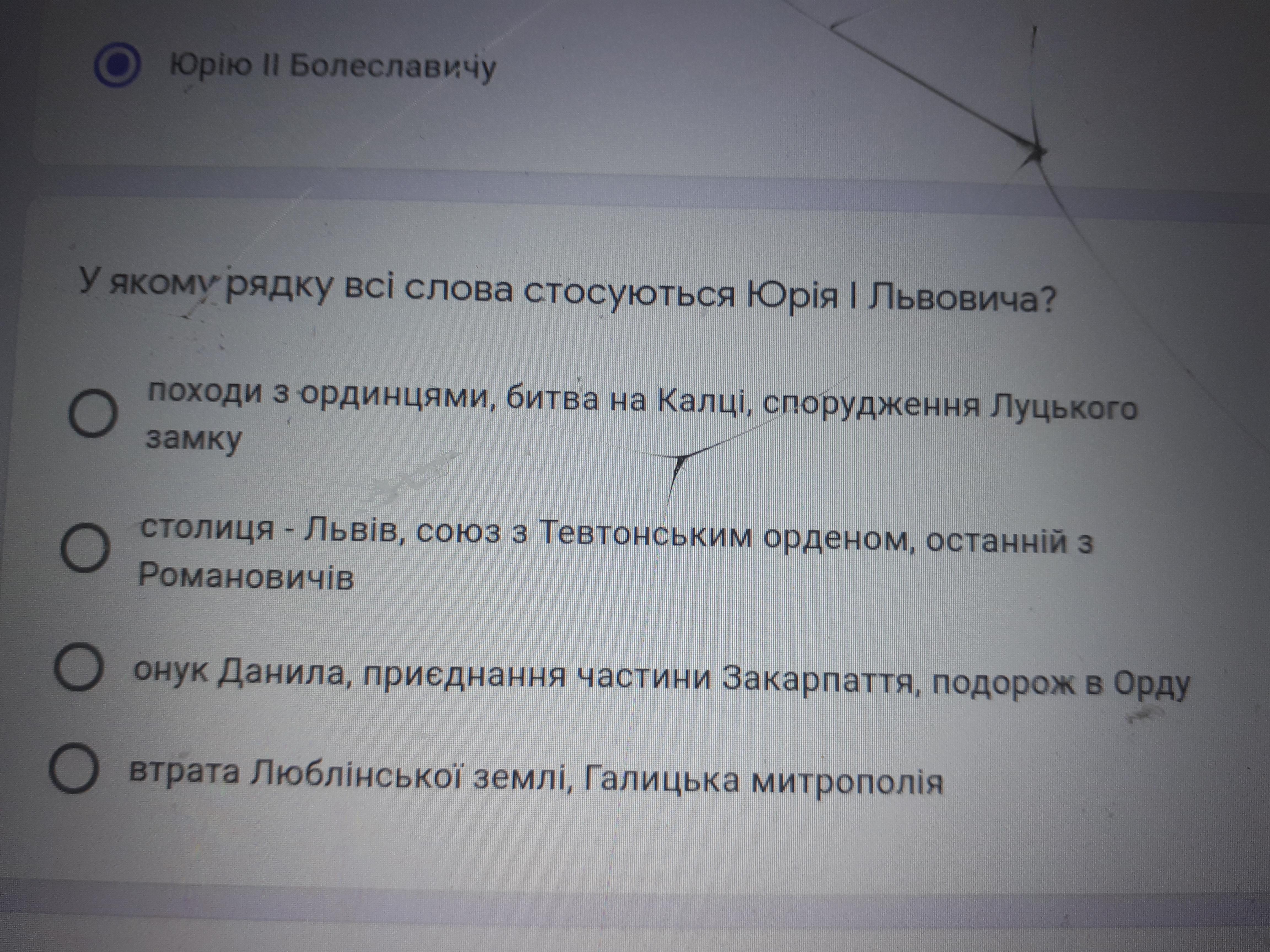 Юрію II Болеславичу

У якому рядку всі слова стосуються Юрія I Львовича?

походи з ординцями, битва на Калці, спорудження Луцького замку

столиця - Львів, союз з Тевтонським орденом, останній з Романовичів

онук Данила, приєднання частини Закарпаття, подорож в Орду

втрата Люблінської землі, Галицька митрополія